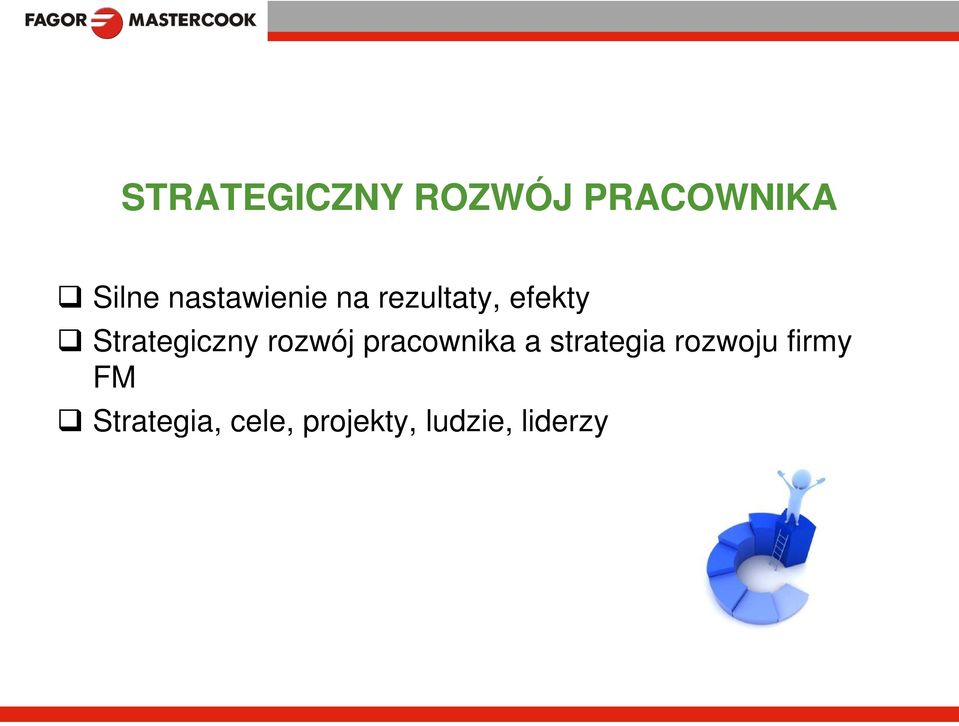 FAGOR MASTERCOOK

STRATEGICZNY ROZWÓJ PRACOWNIKA

❑ Silne nastawienie na rezultaty, efekty

❑ Strategiczny rozwój pracownika a strategia rozwoju firmy FM

❑ Strategia, cele, projekty, ludzie, liderzy